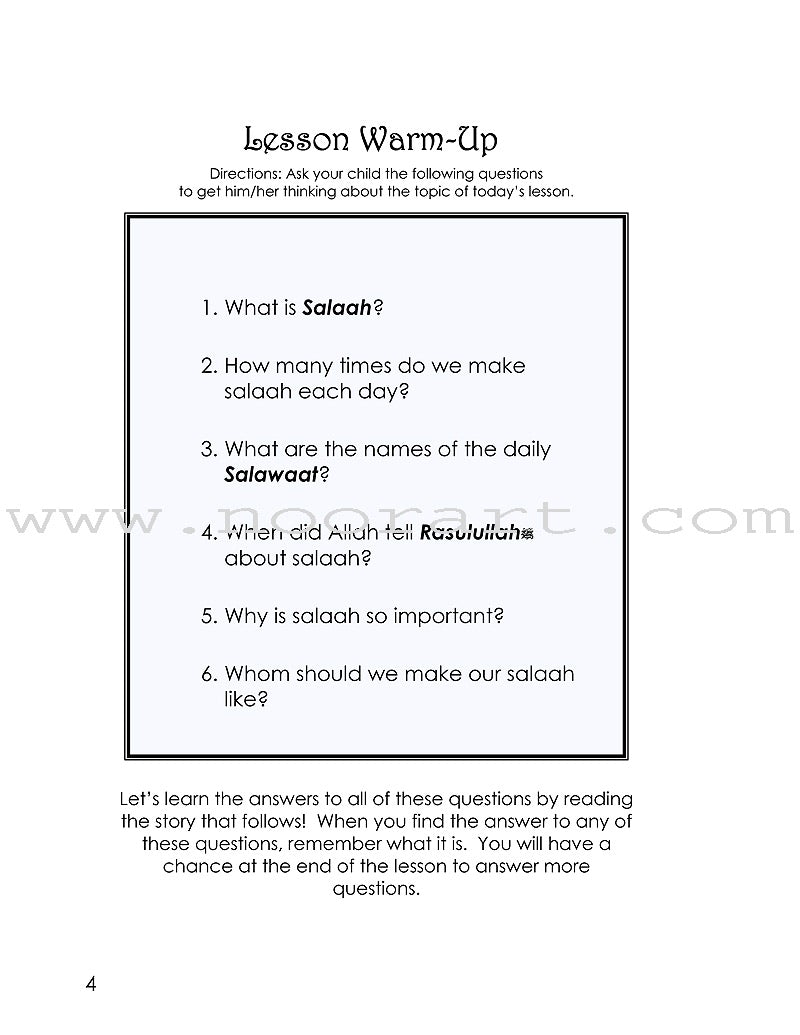 Lesson Warm-Up

Directions: Ask your child the following questions to get him/her thinking about the topic of today's lesson.

1. What is Salaah?

2. How many times do we make salaah each day?

3. What are the names of the daily Salawaat?

4. When did Allah tell Rasulullah ﷺ about salaah?

5. Why is salaah so important?

6. Whom should we make our salaah like?

Let's learn the answers to all of these questions by reading the story that follows! When you find the answer to any of these questions, remember what it is. You will have a chance at the end of the lesson to answer more questions.

4

www.noorart.com